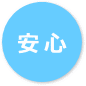 安心